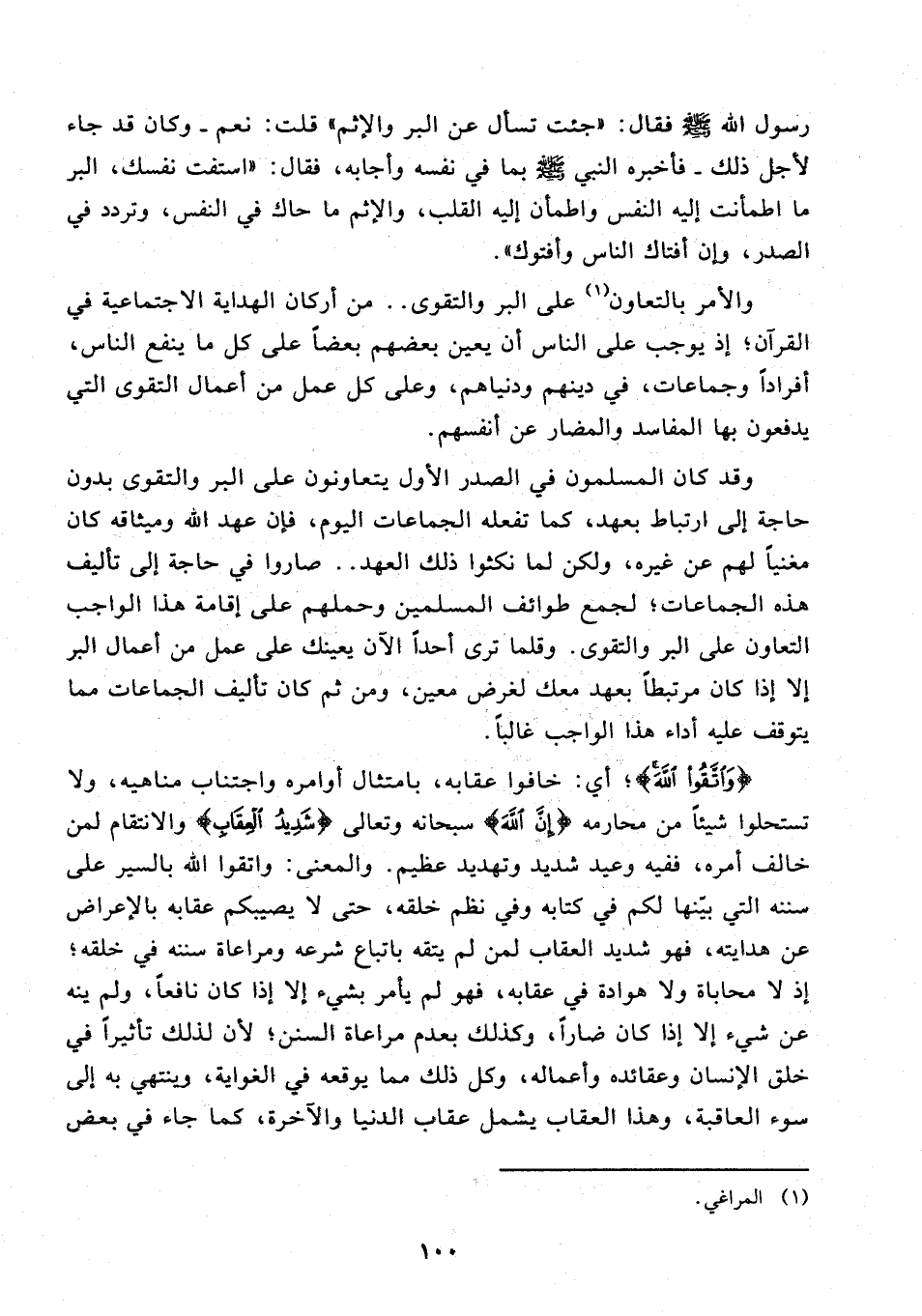 رسول الله ﷺ فقال: «جئت تسأل عن البر والإثم» قلت: نعم ـ وكان قد جاء لأجل ذلك ـ فأخبره النبي ﷺ بما في نفسه وأجابه، فقال: «استفت نفسك، البر ما اطمأنت إليه النفس واطمأن إليه القلب، والإثم ما حاك في النفس، وتردد في الصدر، وإن أفتاك الناس وأفتوك».

والأمر بالتعاون⁽١⁾ على البر والتقوى.. من أركان الهداية الاجتماعية في القرآن؛ إذ يوجب على الناس أن يعين بعضهم بعضاً على كل ما ينفع الناس، أفراداً وجماعات، في دينهم ودنياهم، وعلى كل عمل من أعمال التقوى التي يدفعون بها المفاسد والمضار عن أنفسهم.

وقد كان المسلمون في الصدر الأول يتعاونون على البر والتقوى بدون حاجة إلى ارتباط بعهد، كما تفعله الجماعات اليوم، فإن عهد الله وميثاقه كان مغنياً لهم عن غيره، ولكن لما نكثوا ذلك العهد.. صاروا في حاجة إلى تأليف هذه الجماعات؛ لجمع طوائف المسلمين وحملهم على إقامة هذا الواجب التعاون على البر والتقوى. وقلما ترى أحداً الآن يعينك على عمل من أعمال البر إلا إذا كان مرتبطاً بعهد معك لغرض معين، ومن ثم كان تأليف الجماعات مما يتوقف عليه أداء هذا الواجب غالباً.

﴿وَاتَّقُوا اللَّهَ﴾؛ أي: خافوا عقابه، بامتثال أوامره واجتناب مناهيه، ولا تستحلوا شيئاً من محارمه ﴿إِنَّ اللَّهَ﴾ سبحانه وتعالى ﴿شَدِيدُ الْعِقَابِ﴾ والانتقام لمن خالف أمره، ففيه وعيد شديد وتهديد عظيم. والمعنى: واتقوا الله بالسير على سننه التي بيّنها لكم في كتابه وفي نظم خلقه، حتى لا يصيبكم عقابه بالإعراض عن هدايته، فهو شديد العقاب لمن لم يتقه باتباع شرعه ومراعاة سننه في خلقه؛ إذ لا محاباة ولا هوادة في عقابه، فهو لم يأمر بشيء إلا إذا كان نافعاً، ولم ينه عن شيء إلا إذا كان ضاراً، وكذلك بعدم مراعاة السنن؛ لأن لذلك تأثيراً في خلق الإنسان وعقائده وأعماله، وكل ذلك مما يوقعه في الغواية، وينتهي به إلى سوء العاقبة، وهذا العقاب يشمل عقاب الدنيا والآخرة، كما جاء في بعض

(١) المراغي.

١٠٠